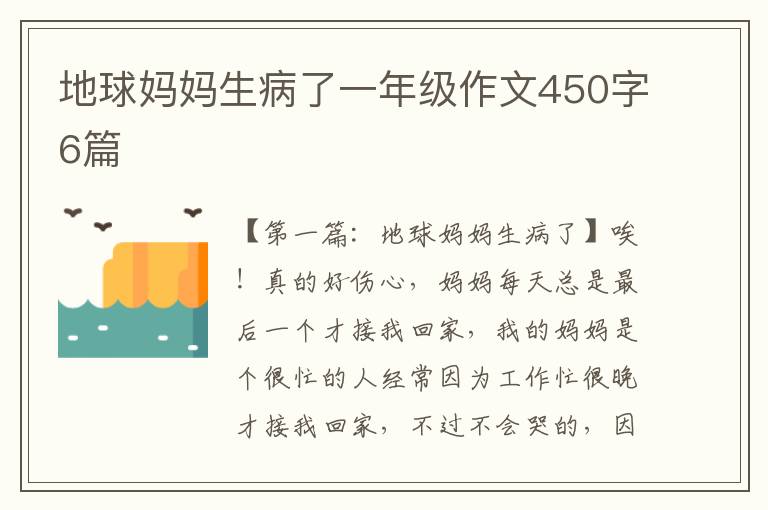 地球妈妈生病了一年级作文450字6篇

【第一篇：地球妈妈生病了】唉！真的好伤心，妈妈每天总是最后一个才接我回家，我的妈妈是个很忙的人经常因为工作忙很晚才接我回家，不过不会哭的，因